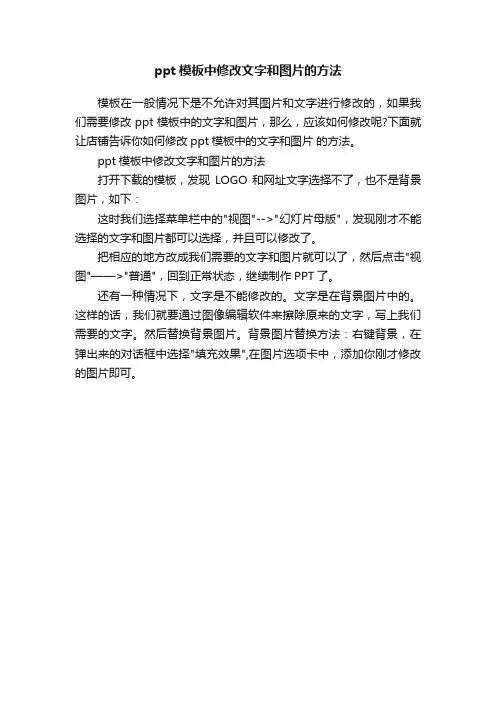 ppt 模板中修改文字和图片的方法

模板在一般情况下是不允许对其图片和文字进行修改的，如果我们需要修改 ppt 模板中的文字和图片，那么，应该如何修改呢?下面就让店铺告诉你如何修改 ppt 模板中的文字和图片 的方法。

ppt 模板中修改文字和图片的方法

打开下载的模板，发现 LOGO 和网址文字选择不了，也不是背景图片，如下：

这时我们选择菜单栏中的"视图"-->"幻灯片母版"，发现刚才不能选择的文字和图片都可以选择，并且可以修改了。

把相应的地方改成我们需要的文字和图片就可以了，然后点击"视图"——>"普通"，回到正常状态，继续制作 PPT 了。

还有一种情况下，文字是不能修改的。文字是在背景图片中的。这样的话，我们就要通过图像编辑软件来擦除原来的文字，写上我们需要的文字。然后替换背景图片。背景图片替换方法：右键背景，在弹出来的对话框中选择"填充效果",在图片选项卡中，添加你刚才修改的图片即可。